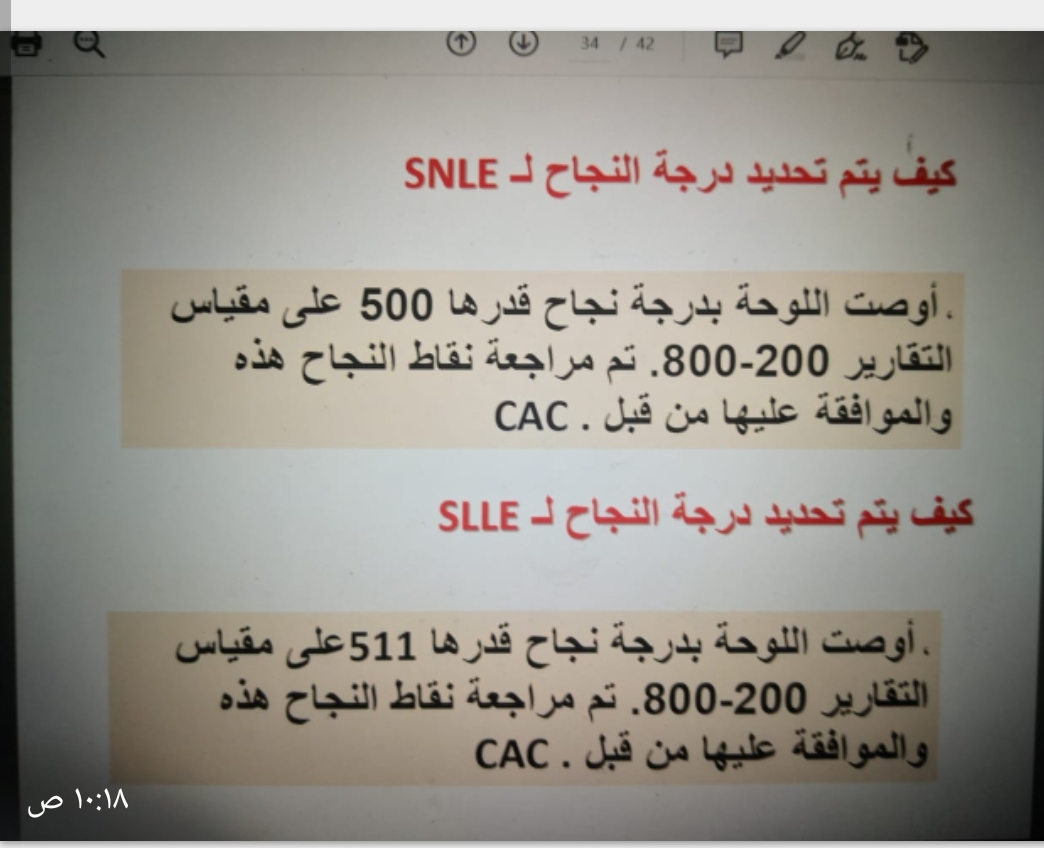 34 / 42

كيف يتم تحديد درجة النجاح لـ SNLE

. أوصت اللوحة بدرجة نجاح قدرها 500 على مقياس التقارير 200-800. تم مراجعة نقاط النجاح هذه والموافقة عليها من قبل . CAC

كيف يتم تحديد درجة النجاح لـ SLLE

. أوصت اللوحة بدرجة نجاح قدرها 511على مقياس التقارير 200-800. تم مراجعة نقاط النجاح هذه والموافقة عليها من قبل . CAC

١٠:١٨ ص